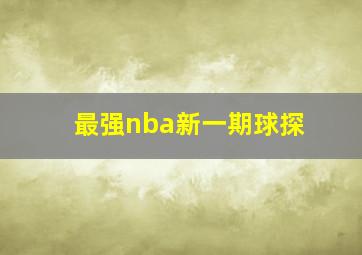 最强nba新一期球探